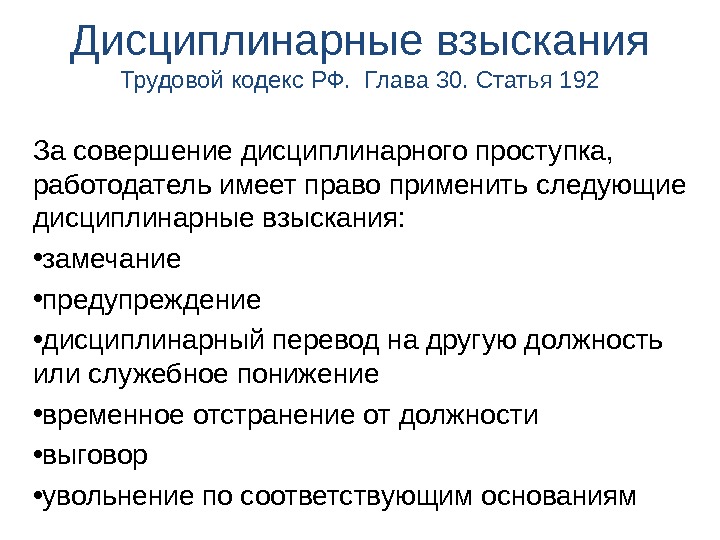 Дисциплинарные взыскания
Трудовой кодекс РФ. Глава 30. Статья 192

За совершение дисциплинарного проступка, работодатель имеет право применить следующие дисциплинарные взыскания:

•замечание

•предупреждение

•дисциплинарный перевод на другую должность или служебное понижение

•временное отстранение от должности

•выговор

•увольнение по соответствующим основаниям